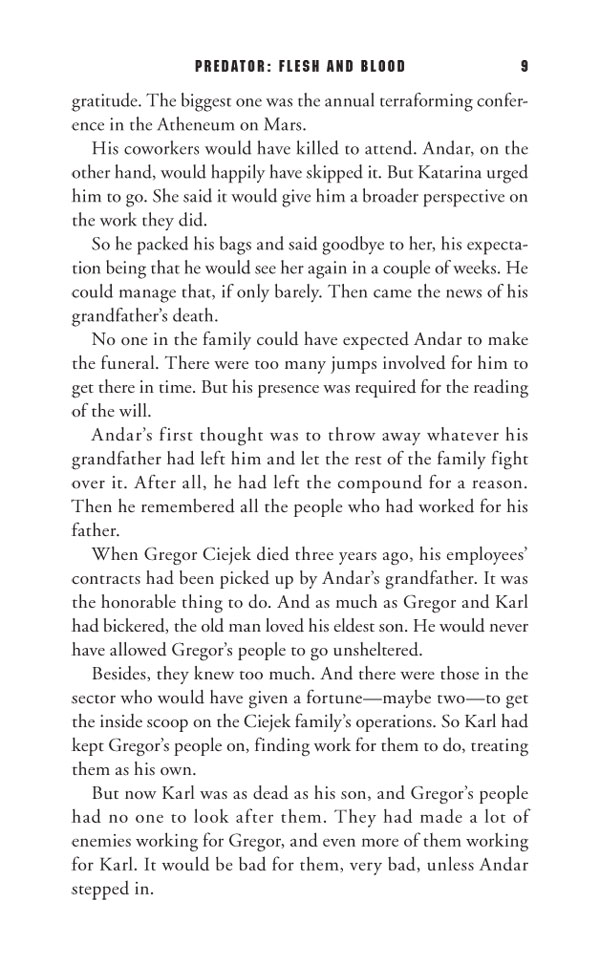 PREDATOR: FLESH AND BLOOD 9

gratitude. The biggest one was the annual terraforming conference in the Atheneum on Mars.

His coworkers would have killed to attend. Andar, on the other hand, would happily have skipped it. But Katarina urged him to go. She said it would give him a broader perspective on the work they did.

So he packed his bags and said goodbye to her, his expectation being that he would see her again in a couple of weeks. He could manage that, if only barely. Then came the news of his grandfather's death.

No one in the family could have expected Andar to make the funeral. There were too many jumps involved for him to get there in time. But his presence was required for the reading of the will.

Andar's first thought was to throw away whatever his grandfather had left him and let the rest of the family fight over it. After all, he had left the compound for a reason. Then he remembered all the people who had worked for his father.

When Gregor Ciejek died three years ago, his employees' contracts had been picked up by Andar's grandfather. It was the honorable thing to do. And as much as Gregor and Karl had bickered, the old man loved his eldest son. He would never have allowed Gregor's people to go unsheltered.

Besides, they knew too much. And there were those in the sector who would have given a fortune—maybe two—to get the inside scoop on the Ciejek family's operations. So Karl had kept Gregor's people on, finding work for them to do, treating them as his own.

But now Karl was as dead as his son, and Gregor's people had no one to look after them. They had made a lot of enemies working for Gregor, and even more of them working for Karl. It would be bad for them, very bad, unless Andar stepped in.